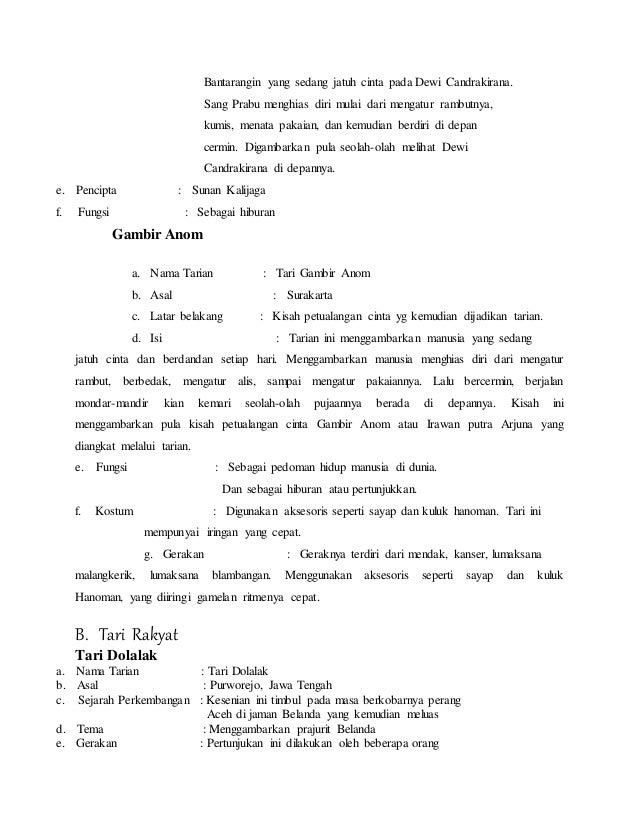 Bantarangin yang sedang jatuh cinta pada Dewi Candrakirana. Sang Prabu menghias diri mulai dari mengatur rambutnya, kumis, menata pakaian, dan kemudian berdiri di depan cermin. Digambarkan pula seolah-olah melihat Dewi Candrakirana di depannya.

e. Pencipta : Sunan Kalijaga

f. Fungsi : Sebagai hiburan

Gambir Anom

a. Nama Tarian : Tari Gambir Anom

b. Asal : Surakarta

c. Latar belakang : Kisah petualangan cinta yg kemudian dijadikan tarian.

d. Isi : Tarian ini menggambarkan manusia yang sedang jatuh cinta dan berdandan setiap hari. Menggambarkan manusia menghias diri dari mengatur rambut, berbedak, mengatur alis, sampai mengatur pakaiannya. Lalu bercermin, berjalan mondar-mandir kian kemari seolah-olah pujaannya berada di depannya. Kisah ini menggambarkan pula kisah petualangan cinta Gambir Anom atau Irawan putra Arjuna yang diangkat melalui tarian.

e. Fungsi : Sebagai pedoman hidup manusia di dunia. Dan sebagai hiburan atau pertunjukkan.

f. Kostum : Digunakan aksesoris seperti sayap dan kuluk hanoman. Tari ini mempunyai iringan yang cepat.

g. Gerakan : Geraknya terdiri dari mendak, kanser, lumaksana malangkerik, lumaksana blambangan. Menggunakan aksesoris seperti sayap dan kuluk Hanoman, yang diiringi gamelan ritmenya cepat.

B. Tari Rakyat

Tari Dolalak

a. Nama Tarian : Tari Dolalak

b. Asal : Purworejo, Jawa Tengah

c. Sejarah Perkembangan : Kesenian ini timbul pada masa berkobarnya perang Aceh di jaman Belanda yang kemudian meluas

d. Tema : Menggambarkan prajurit Belanda

e. Gerakan : Pertunjukan ini dilakukan oleh beberapa orang